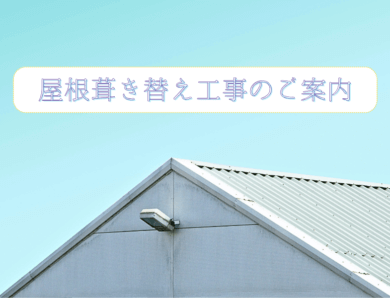 屋根葺き替え工事のご案内